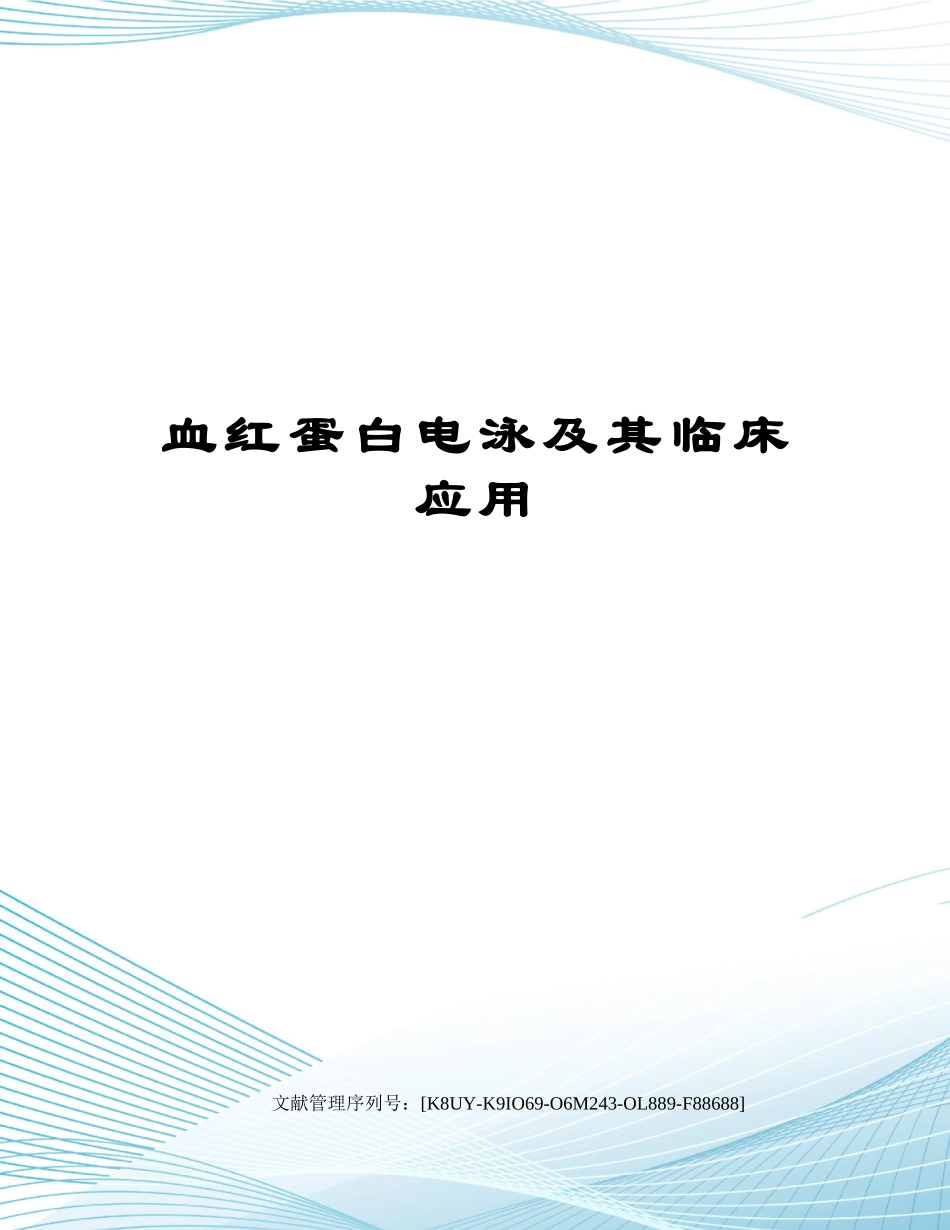 血红蛋白电泳及其临床应用

文献管理序列号：[K8UY-K9IO69-O6M243-OL889-F88688]